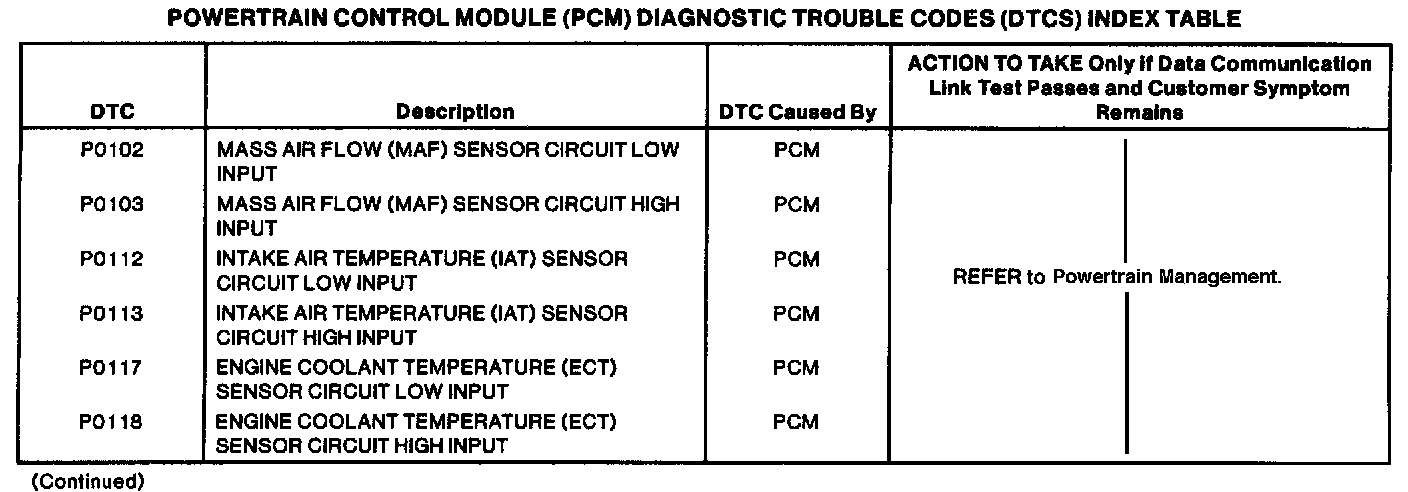 POWERTRAIN CONTROL MODULE (PCM) DIAGNOSTIC TROUBLE CODES (DTCS) INDEX TABLE

| DTC | Description | DTC Caused By | ACTION TO TAKE Only if Data Communication Link Test Passes and Customer Symptom Remains |
|---|---|---|---|
| P0102 | MASS AIR FLOW (MAF) SENSOR CIRCUIT LOW INPUT | PCM | REFER to Powertrain Management. |
| P0103 | MASS AIR FLOW (MAF) SENSOR CIRCUIT HIGH INPUT | PCM | |
| P0112 | INTAKE AIR TEMPERATURE (IAT) SENSOR CIRCUIT LOW INPUT | PCM | |
| P0113 | INTAKE AIR TEMPERATURE (IAT) SENSOR CIRCUIT HIGH INPUT | PCM | |
| P0117 | ENGINE COOLANT TEMPERATURE (ECT) SENSOR CIRCUIT LOW INPUT | PCM | |
| P0118 | ENGINE COOLANT TEMPERATURE (ECT) SENSOR CIRCUIT HIGH INPUT | PCM | |

(Continued)